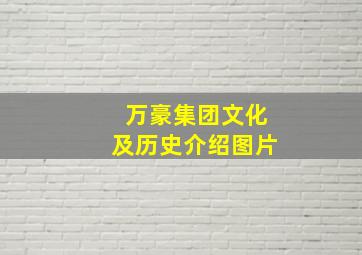 万豪集团文化
及历史介绍图片